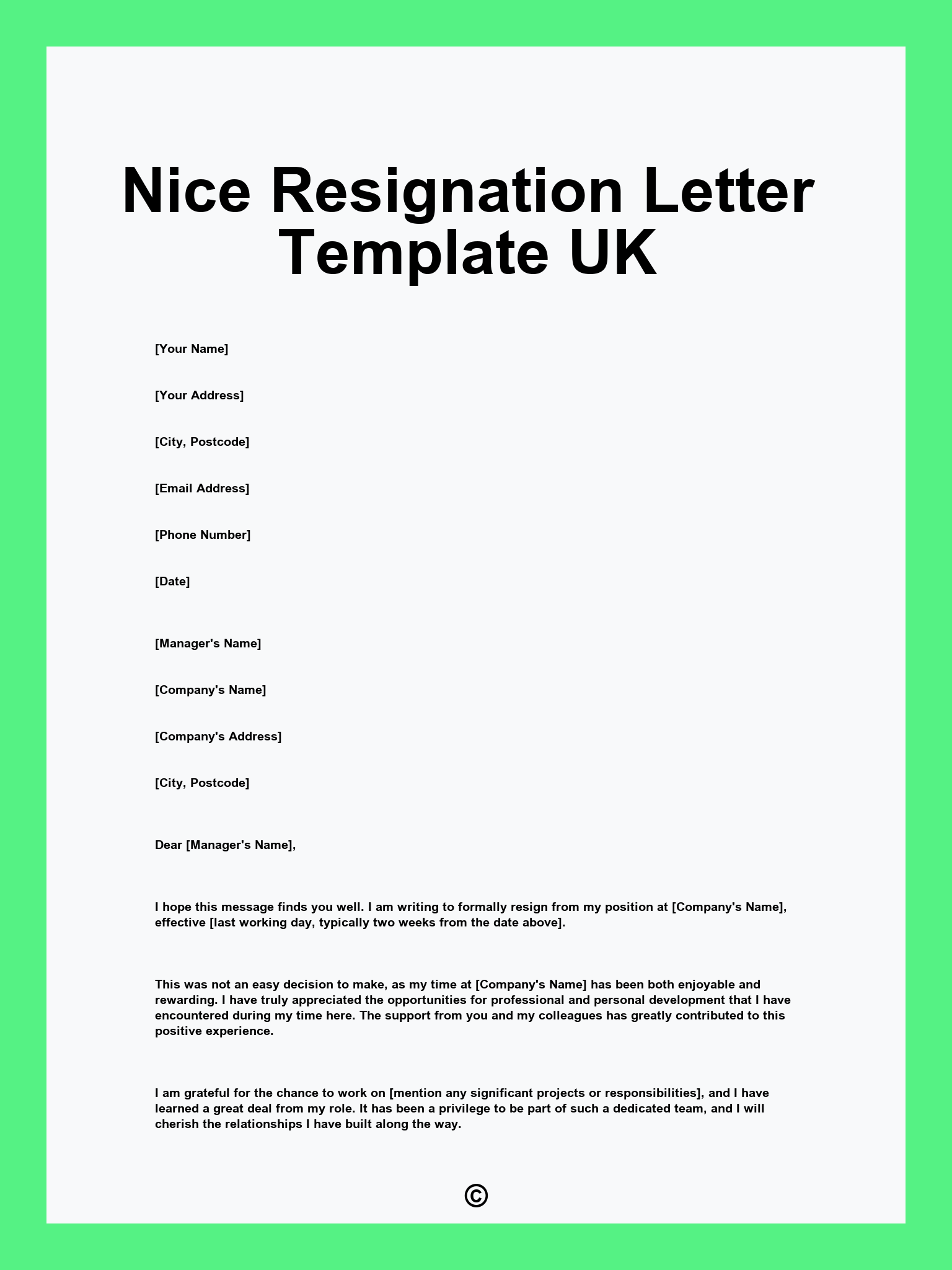 Nice Resignation Letter Template UK

[Your Name]

[Your Address]

[City, Postcode]

[Email Address]

[Phone Number]

[Date]

[Manager's Name]

[Company's Name]

[Company's Address]

[City, Postcode]

Dear [Manager's Name],

I hope this message finds you well. I am writing to formally resign from my position at [Company's Name], effective [last working day, typically two weeks from the date above].

This was not an easy decision to make, as my time at [Company's Name] has been both enjoyable and rewarding. I have truly appreciated the opportunities for professional and personal development that I have encountered during my time here. The support from you and my colleagues has greatly contributed to this positive experience.

I am grateful for the chance to work on [mention any significant projects or responsibilities], and I have learned a great deal from my role. It has been a privilege to be part of such a dedicated team, and I will cherish the relationships I have built along the way.

©